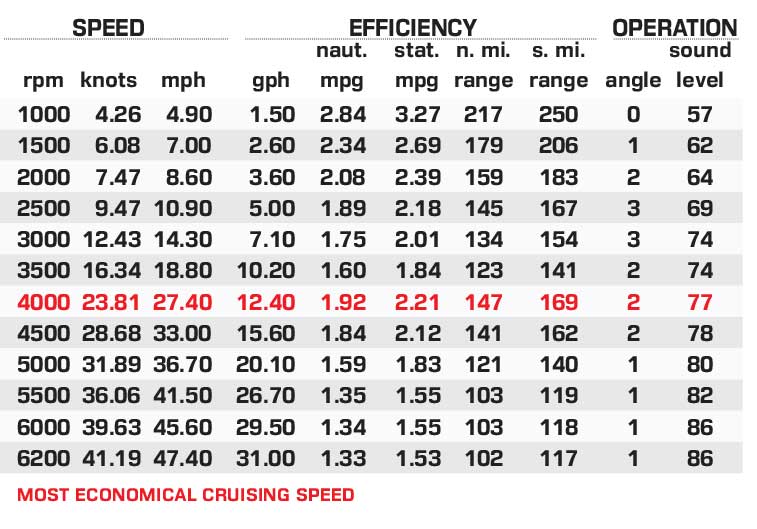 | SPEED | | | EFFICIENCY | | | | | OPERATION | |
|---|---|---|---|---|---|---|---|---|---|
| rpm | knots | mph | gph | naut. mpg | stat. mpg | n. mi. range | s. mi. range | angle | sound level |
| 1000 | 4.26 | 4.90 | 1.50 | 2.84 | 3.27 | 217 | 250 | 0 | 57 |
| 1500 | 6.08 | 7.00 | 2.60 | 2.34 | 2.69 | 179 | 206 | 1 | 62 |
| 2000 | 7.47 | 8.60 | 3.60 | 2.08 | 2.39 | 159 | 183 | 2 | 64 |
| 2500 | 9.47 | 10.90 | 5.00 | 1.89 | 2.18 | 145 | 167 | 3 | 69 |
| 3000 | 12.43 | 14.30 | 7.10 | 1.75 | 2.01 | 134 | 154 | 3 | 74 |
| 3500 | 16.34 | 18.80 | 10.20 | 1.60 | 1.84 | 123 | 141 | 2 | 74 |
| 4000 | 23.81 | 27.40 | 12.40 | 1.92 | 2.21 | 147 | 169 | 2 | 77 |
| 4500 | 28.68 | 33.00 | 15.60 | 1.84 | 2.12 | 141 | 162 | 2 | 78 |
| 5000 | 31.89 | 36.70 | 20.10 | 1.59 | 1.83 | 121 | 140 | 1 | 80 |
| 5500 | 36.06 | 41.50 | 26.70 | 1.35 | 1.55 | 103 | 119 | 1 | 82 |
| 6000 | 39.63 | 45.60 | 29.50 | 1.34 | 1.55 | 103 | 118 | 1 | 86 |
| 6200 | 41.19 | 47.40 | 31.00 | 1.33 | 1.53 | 102 | 117 | 1 | 86 |

MOST ECONOMICAL CRUISING SPEED